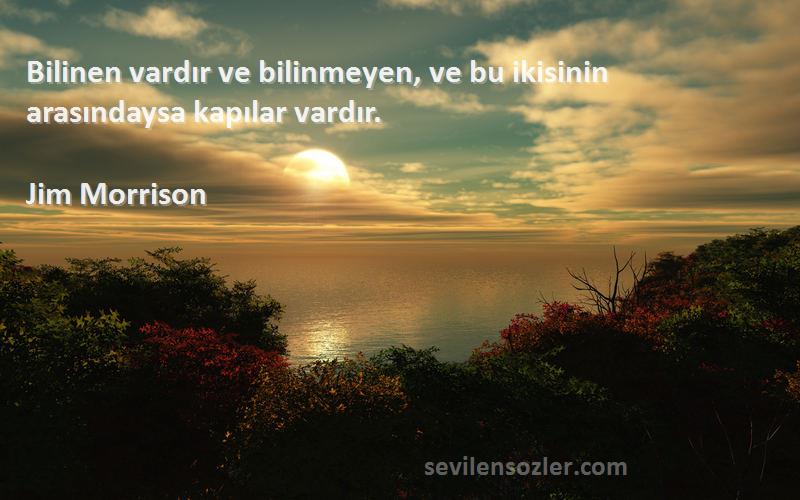 Bilinen vardır ve bilinmeyen, ve bu ikisinin arasındaysa kapılar vardır.

Jim Morrison

sevilensozler.com